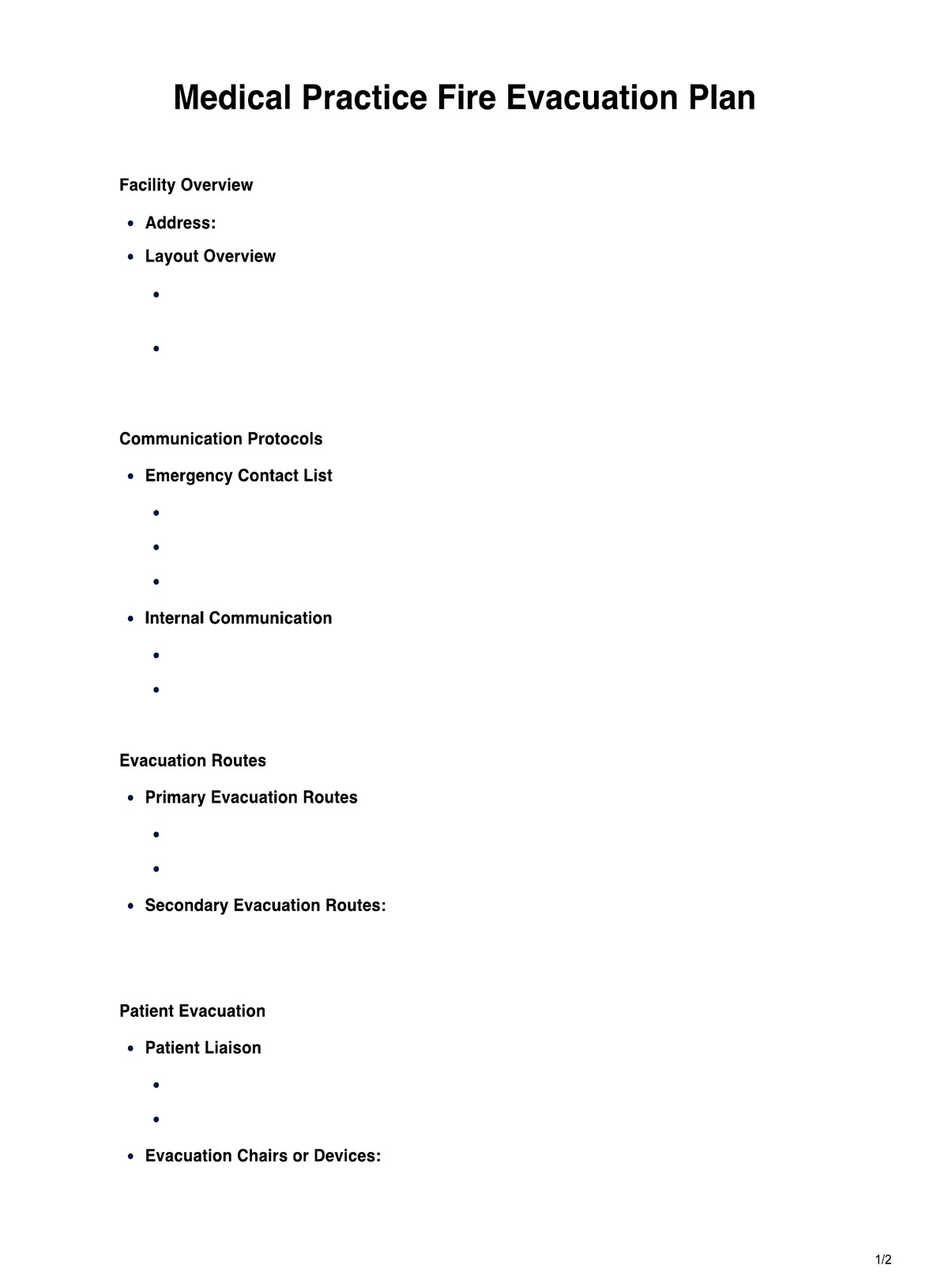 Medical Practice Fire Evacuation Plan

Facility Overview

- Address:
- Layout Overview

Communication Protocols

- Emergency Contact List
- Internal Communication

Evacuation Routes

- Primary Evacuation Routes
- Secondary Evacuation Routes:

Patient Evacuation

- Patient Liaison
- Evacuation Chairs or Devices:

1/2